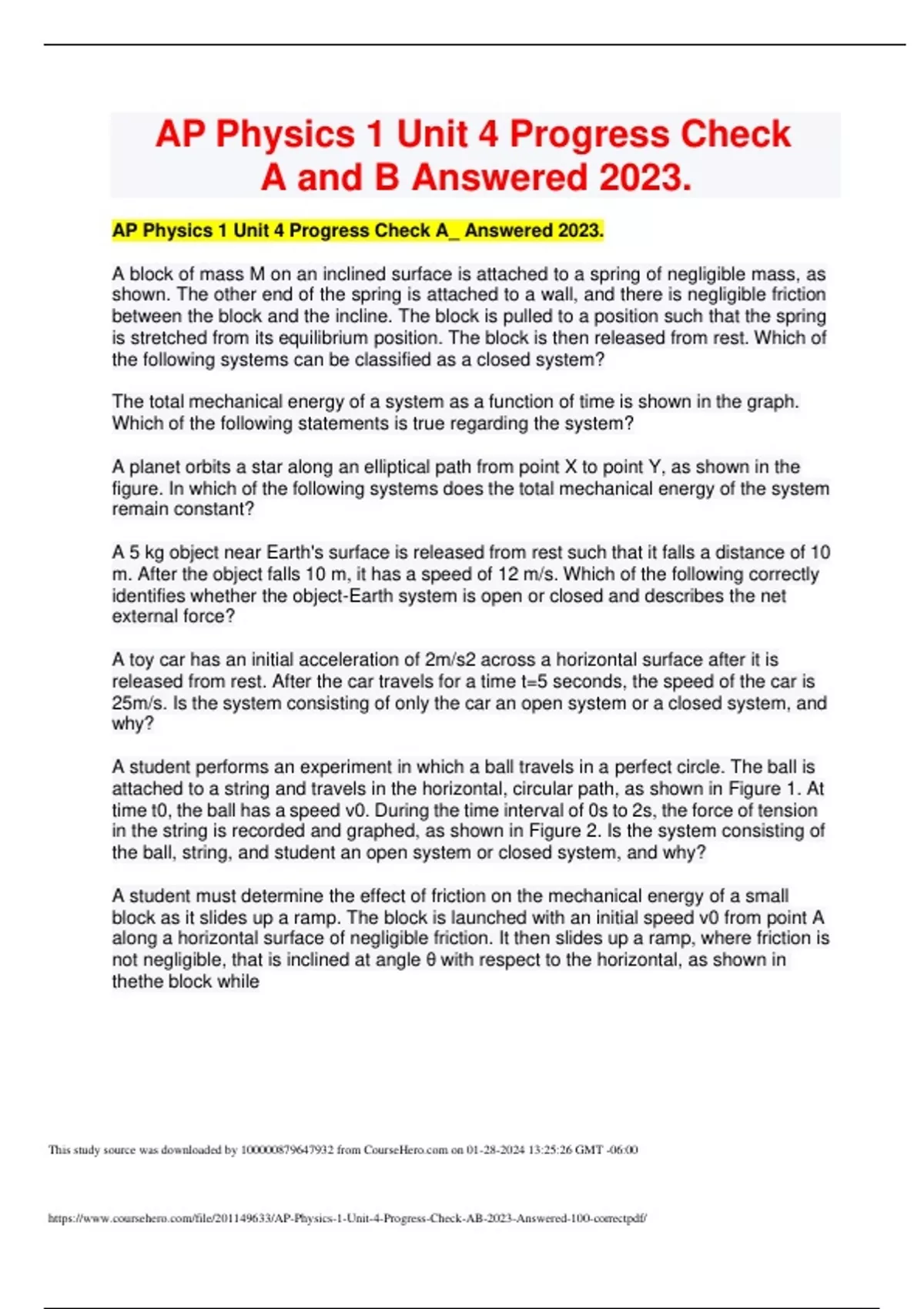 AP Physics 1 Unit 4 Progress Check A and B Answered 2023.

AP Physics 1 Unit 4 Progress Check A_ Answered 2023.

A block of mass M on an inclined surface is attached to a spring of negligible mass, as shown. The other end of the spring is attached to a wall, and there is negligible friction between the block and the incline. The block is pulled to a position such that the spring is stretched from its equilibrium position. The block is then released from rest. Which of the following systems can be classified as a closed system?

The total mechanical energy of a system as a function of time is shown in the graph. Which of the following statements is true regarding the system?

A planet orbits a star along an elliptical path from point X to point Y, as shown in the figure. In which of the following systems does the total mechanical energy of the system remain constant?

A 5 kg object near Earth's surface is released from rest such that it falls a distance of 10 m. After the object falls 10 m, it has a speed of 12 m/s. Which of the following correctly identifies whether the object-Earth system is open or closed and describes the net external force?

A toy car has an initial acceleration of 2m/s2 across a horizontal surface after it is released from rest. After the car travels for a time t=5 seconds, the speed of the car is 25m/s. Is the system consisting of only the car an open system or a closed system, and why?

A student performs an experiment in which a ball travels in a perfect circle. The ball is attached to a string and travels in the horizontal, circular path, as shown in Figure 1. At time t0, the ball has a speed v0. During the time interval of 0s to 2s, the force of tension in the string is recorded and graphed, as shown in Figure 2. Is the system consisting of the ball, string, and student an open system or closed system, and why?

A student must determine the effect of friction on the mechanical energy of a small block as it slides up a ramp. The block is launched with an initial speed v0 from point A along a horizontal surface of negligible friction. It then slides up a ramp, where friction is not negligible, that is inclined at angle θ with respect to the horizontal, as shown in thethe block while

This study source was downloaded by 100000879647932 from CourseHero.com on 01-28-2024 13:25:26 GMT -06:00

https://www.coursehero.com/file/201149633/AP-Physics-1-Unit-4-Progress-Check-AB-2023-Answered-100-correctpdf/